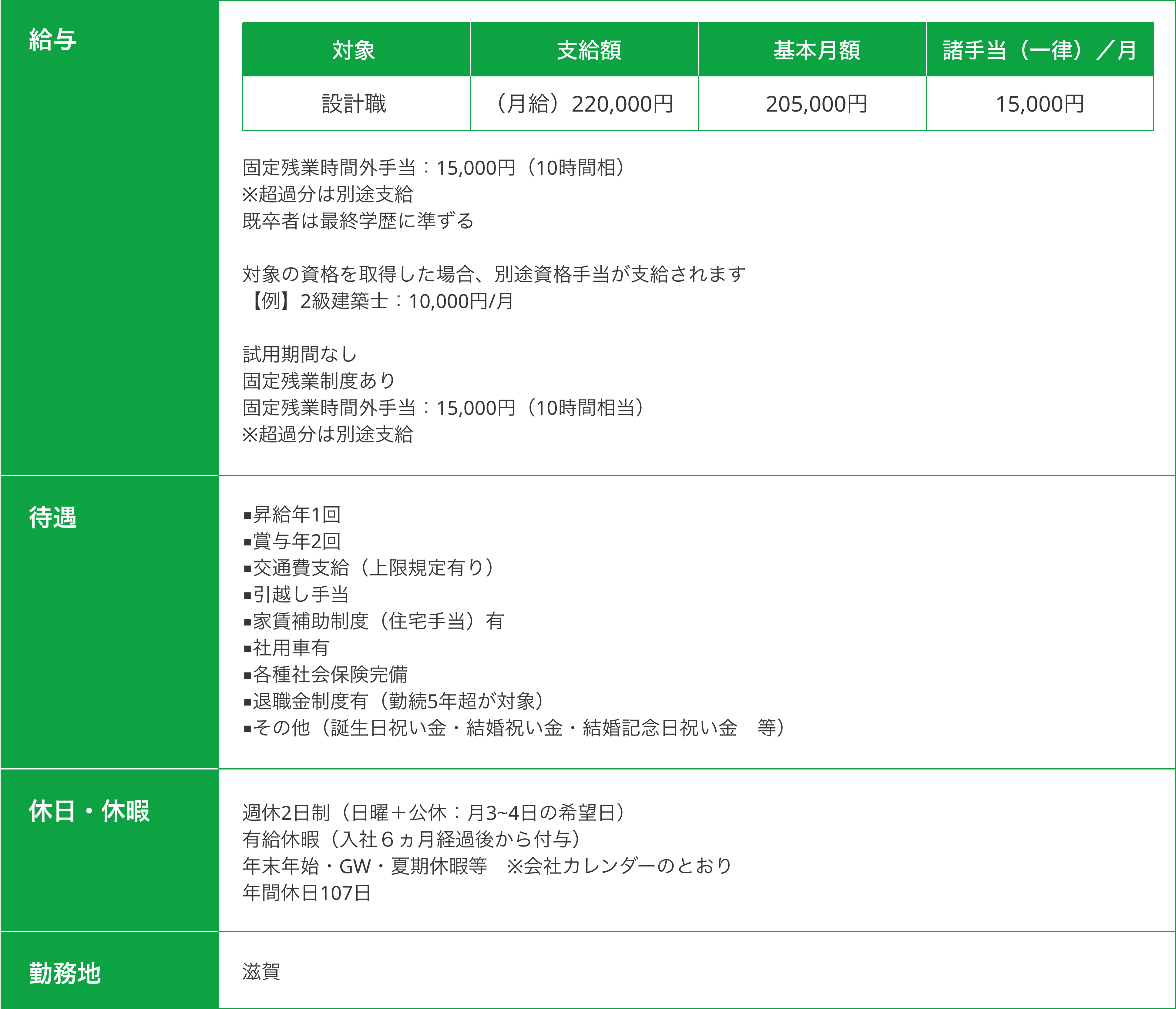 給与

| 対象 | 支給額 | 基本月額 | 諸手当（一律）／月 |
|---|---|---|---|
| 設計職 | （月給）220,000円 | 205,000円 | 15,000円 |

固定残業時間外手当：15,000円（10時間相）
※超過分は別途支給
既卒者は最終学歴に準ずる

対象の資格を取得した場合、別途資格手当が支給されます
【例】2級建築士：10,000円/月

試用期間なし
固定残業制度あり
固定残業時間外手当：15,000円（10時間相当）
※超過分は別途支給

待遇

▪昇給年1回
▪賞与年2回
▪交通費支給（上限規定有り）
▪引越し手当
▪家賃補助制度（住宅手当）有
▪社用車有
▪各種社会保険完備
▪退職金制度有（勤続5年超が対象）
▪その他（誕生日祝い金・結婚祝い金・結婚記念日祝い金　等）

休日・休暇

週休2日制（日曜＋公休：月3~4日の希望日）
有給休暇（入社６ヵ月経過後から付与）
年末年始・GW・夏期休暇等　※会社カレンダーのとおり
年間休日107日

勤務地

滋賀